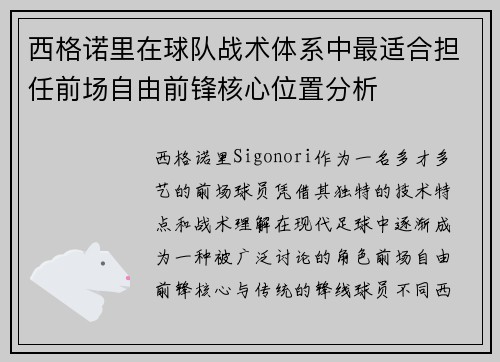 西格诺里在球队战术体系中最适合担任前场自由前锋核心位置分析

西格诺里Sigonori作为一名多才多艺的前场球员凭借其独特的技术特点和战术理解在现代足球中逐渐成为一种被广泛讨论的角色前场自由前锋核心与传统的锋线球员不同西